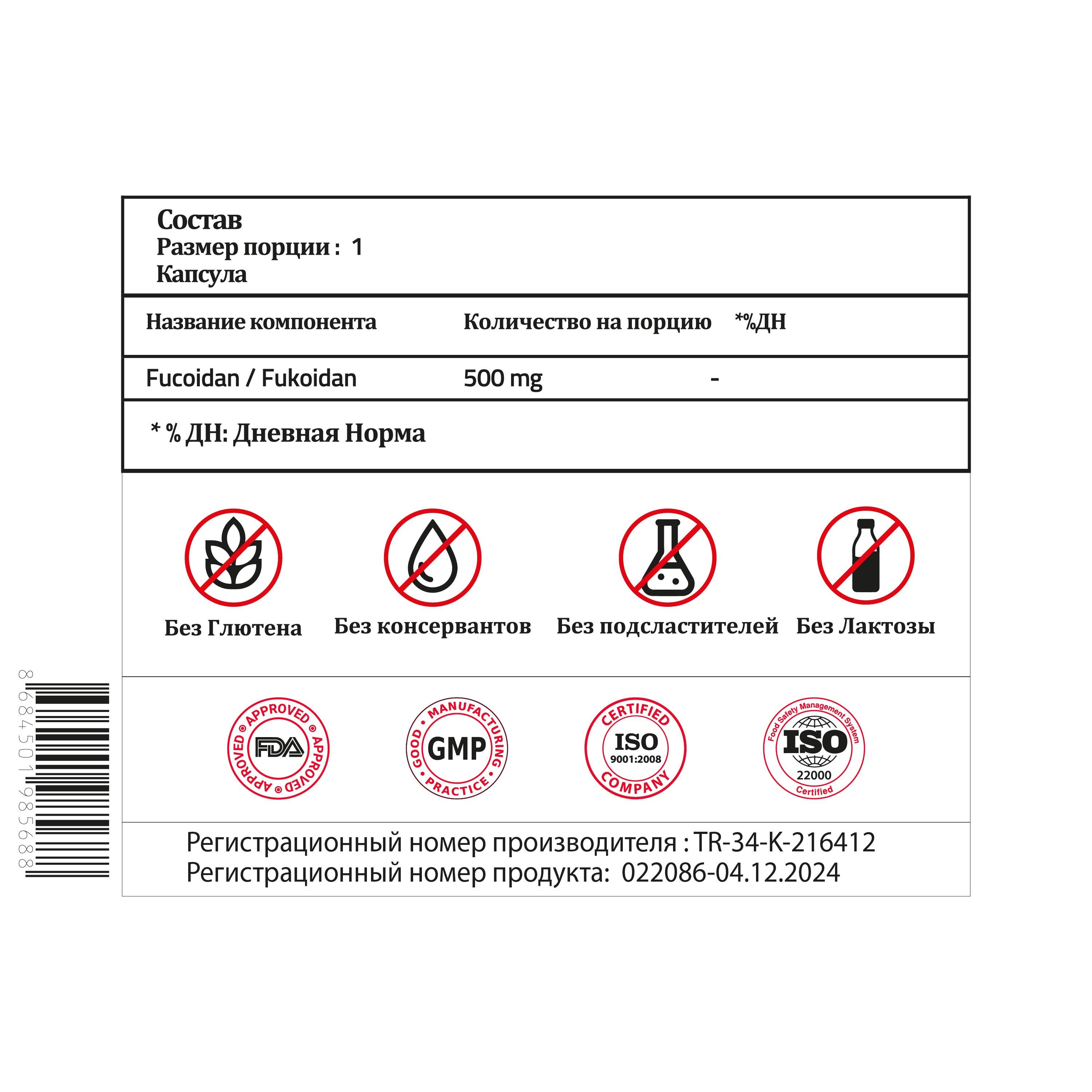 Состав
Размер порции : 1
Капсула

| Название компонента | Количество на порцию | *%ДН |
|---|---|---|
| Fucoidan / Fukoidan | 500 mg | - |

* % ДН: Дневная Норма

Без Глютена
Без консервантов
Без подсластителей
Без Лактозы

APPROVED FDA APPROVED APPROVED

GOOD MANUFACTURING PRACTICE GMP

CERTIFIED ISO 9001:2008 COMPANY

Food Safety Management System ISO 22000 Certified

Регистрационный номер производителя : TR-34-K-216412
Регистрационный номер продукта: 022086-04.12.2024

8684501985688